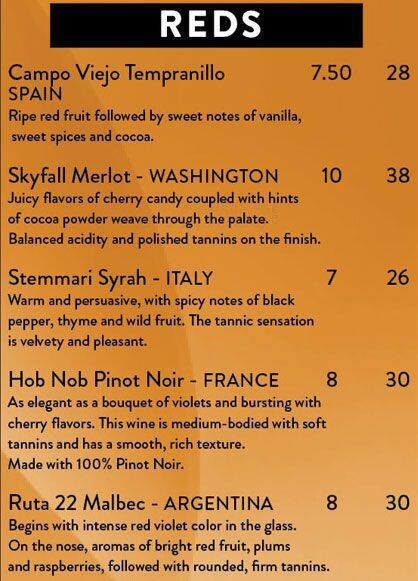 REDS

Campo Viejo Tempranillo 7.50 28
SPAIN
Ripe red fruit followed by sweet notes of vanilla, sweet spices and cocoa.

Skyfall Merlot - WASHINGTON 10 38
Juicy flavors of cherry candy coupled with hints of cocoa powder weave through the palate. Balanced acidity and polished tannins on the finish.

Stemmari Syrah - ITALY 7 26
Warm and persuasive, with spicy notes of black pepper, thyme and wild fruit. The tannic sensation is velvety and pleasant.

Hob Nob Pinot Noir - FRANCE 8 30
As elegant as a bouquet of violets and bursting with cherry flavors. This wine is medium-bodied with soft tannins and has a smooth, rich texture. Made with 100% Pinot Noir.

Ruta 22 Malbec - ARGENTINA 8 30
Begins with intense red violet color in the glass. On the nose, aromas of bright red fruit, plums and raspberries, followed with rounded, firm tannins.